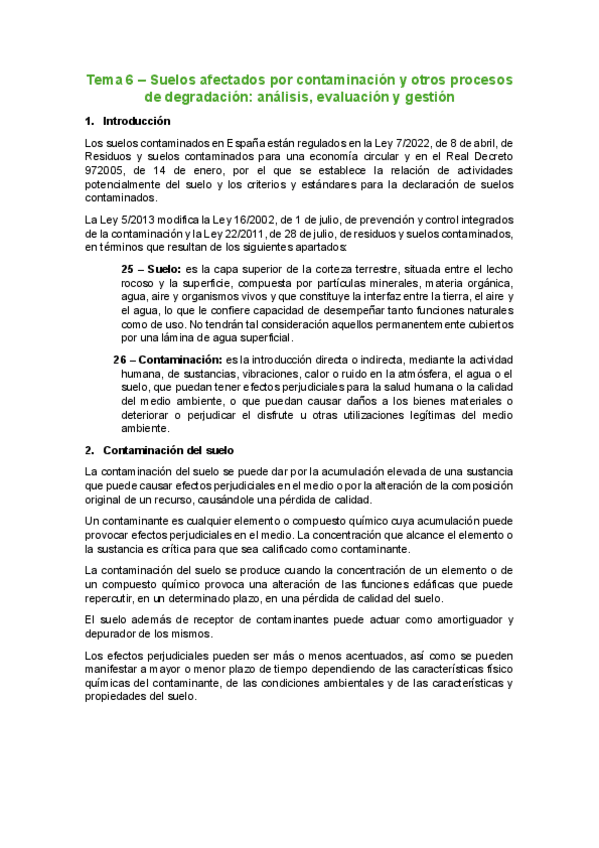 Tema 6 – Suelos afectados por contaminación y otros procesos de degradación: análisis, evaluación y gestión

1. Introducción

Los suelos contaminados en España están regulados en la Ley 7/2022, de 8 de abril, de Residuos y suelos contaminados para una economía circular y en el Real Decreto 972005, de 14 de enero, por el que se establece la relación de actividades potencialmente del suelo y los criterios y estándares para la declaración de suelos contaminados.

La Ley 5/2013 modifica la Ley 16/2002, de 1 de julio, de prevención y control integrados de la contaminación y la Ley 22/2011, de 28 de julio, de residuos y suelos contaminados, en términos que resultan de los siguientes apartados:

25 – Suelo: es la capa superior de la corteza terrestre, situada entre el lecho rocoso y la superficie, compuesta por partículas minerales, materia orgánica, agua, aire y organismos vivos y que constituye la interfaz entre la tierra, el aire y el agua, lo que le confiere capacidad de desempeñar tanto funciones naturales como de uso. No tendrán tal consideración aquellos permanentemente cubiertos por una lámina de agua superficial.

26 – Contaminación: es la introducción directa o indirecta, mediante la actividad humana, de sustancias, vibraciones, calor o ruido en la atmósfera, el agua o el suelo, que puedan tener efectos perjudiciales para la salud humana o la calidad del medio ambiente, o que puedan causar daños a los bienes materiales o deteriorar o perjudicar el disfrute u otras utilizaciones legítimas del medio ambiente.

2. Contaminación del suelo

La contaminación del suelo se puede dar por la acumulación elevada de una sustancia que puede causar efectos perjudiciales en el medio o por la alteración de la composición original de un recurso, causándole una pérdida de calidad.

Un contaminante es cualquier elemento o compuesto químico cuya acumulación puede provocar efectos perjudiciales en el medio. La concentración que alcance el elemento o la sustancia es crítica para que sea calificado como contaminante.

La contaminación del suelo se produce cuando la concentración de un elemento o de un compuesto químico provoca una alteración de las funciones edáficas que puede repercutir, en un determinado plazo, en una pérdida de calidad del suelo.

El suelo además de receptor de contaminantes puede actuar como amortiguador y depurador de los mismos.

Los efectos perjudiciales pueden ser más o menos acentuados, así como se pueden manifestar a mayor o menor plazo de tiempo dependiendo de las características físico químicas del contaminante, de las condiciones ambientales y de las características y propiedades del suelo.